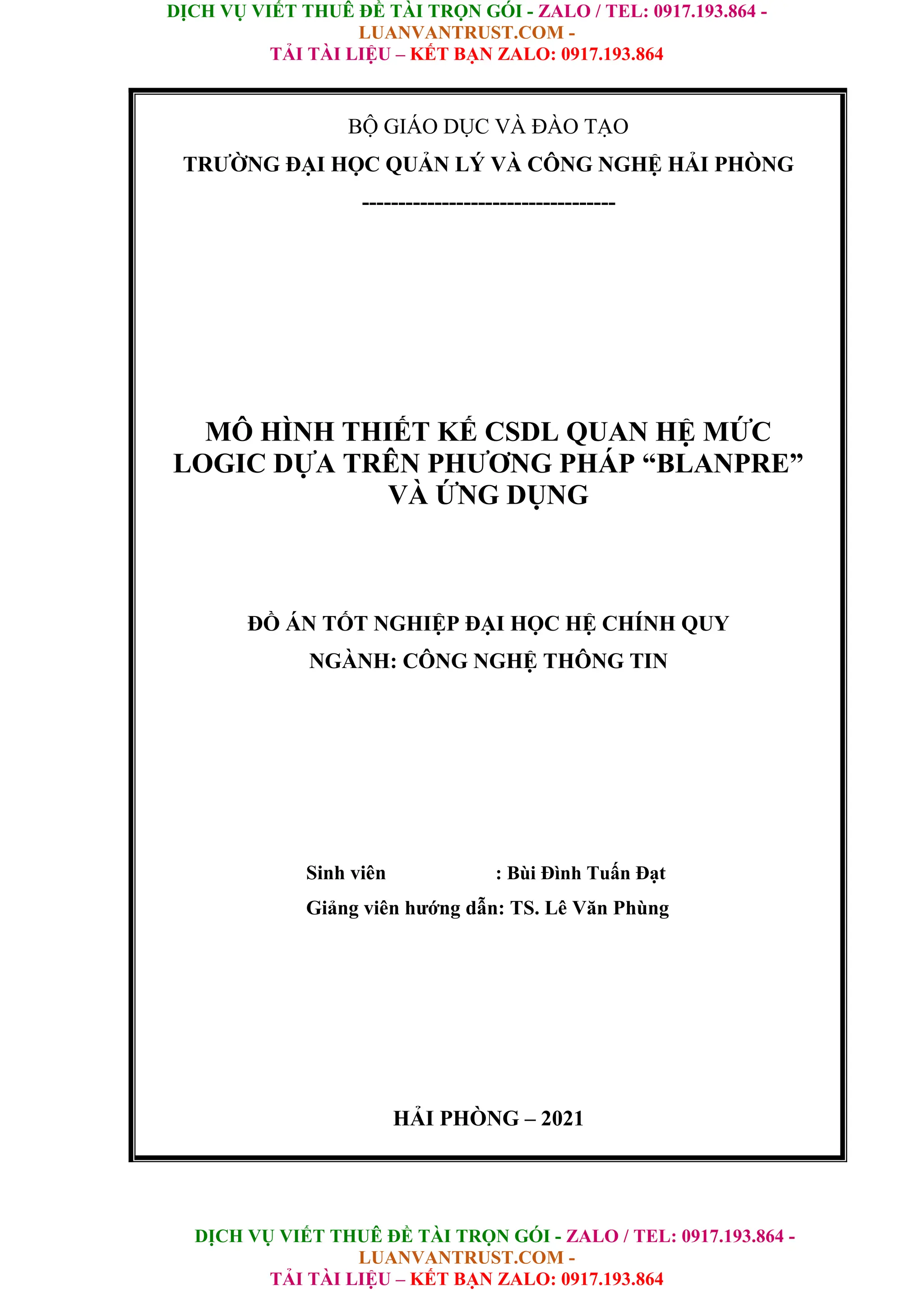 DỊCH VỤ VIẾT THUÊ ĐỀ TÀI TRỌN GÓI - ZALO / TEL: 0917.193.864 - LUANVANTRUST.COM -
TẢI TÀI LIỆU – KẾT BẠN ZALO: 0917.193.864

BỘ GIÁO DỤC VÀ ĐÀO TẠO
TRƯỜNG ĐẠI HỌC QUẢN LÝ VÀ CÔNG NGHỆ HẢI PHÒNG
-----------------------------------

MÔ HÌNH THIẾT KẾ CSDL QUAN HỆ MỨC LOGIC DỰA TRÊN PHƯƠNG PHÁP “BLANPRE” VÀ ỨNG DỤNG

ĐỒ ÁN TỐT NGHIỆP ĐẠI HỌC HỆ CHÍNH QUY
NGÀNH: CÔNG NGHỆ THÔNG TIN

Sinh viên : Bùi Đình Tuấn Đạt
Giảng viên hướng dẫn: TS. Lê Văn Phùng

HẢI PHÒNG – 2021

DỊCH VỤ VIẾT THUÊ ĐỀ TÀI TRỌN GÓI - ZALO / TEL: 0917.193.864 - LUANVANTRUST.COM -
TẢI TÀI LIỆU – KẾT BẠN ZALO: 0917.193.864